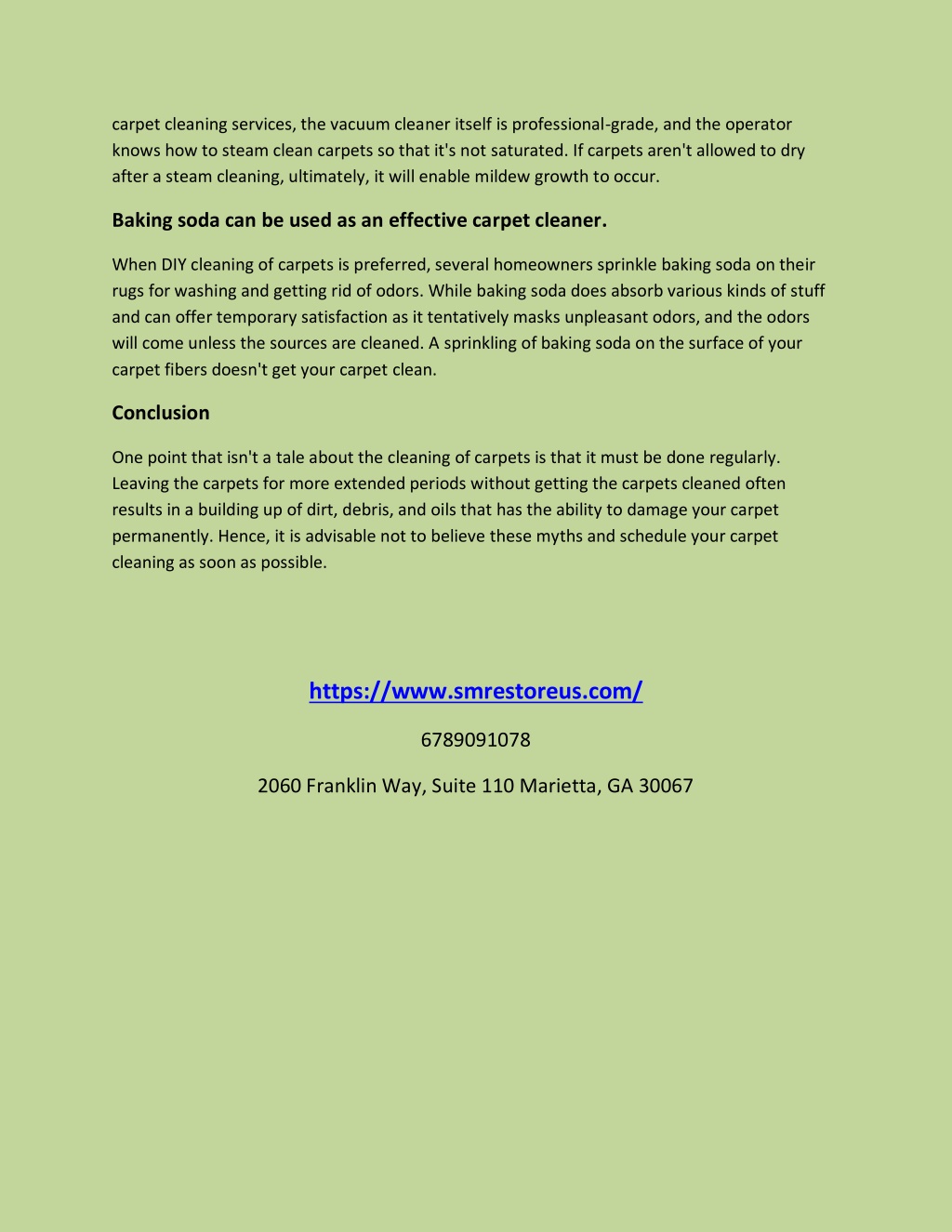 carpet cleaning services, the vacuum cleaner itself is professional-grade, and the operator knows how to steam clean carpets so that it's not saturated. If carpets aren't allowed to dry after a steam cleaning, ultimately, it will enable mildew growth to occur.

Baking soda can be used as an effective carpet cleaner.

When DIY cleaning of carpets is preferred, several homeowners sprinkle baking soda on their rugs for washing and getting rid of odors. While baking soda does absorb various kinds of stuff and can offer temporary satisfaction as it tentatively masks unpleasant odors, and the odors will come unless the sources are cleaned. A sprinkling of baking soda on the surface of your carpet fibers doesn't get your carpet clean.

Conclusion

One point that isn't a tale about the cleaning of carpets is that it must be done regularly. Leaving the carpets for more extended periods without getting the carpets cleaned often results in a building up of dirt, debris, and oils that has the ability to damage your carpet permanently. Hence, it is advisable not to believe these myths and schedule your carpet cleaning as soon as possible.

https://www.smrestoreus.com/

6789091078

2060 Franklin Way, Suite 110 Marietta, GA 30067